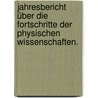 jahresbericht über die fortschritte der physischen wissenschaften.